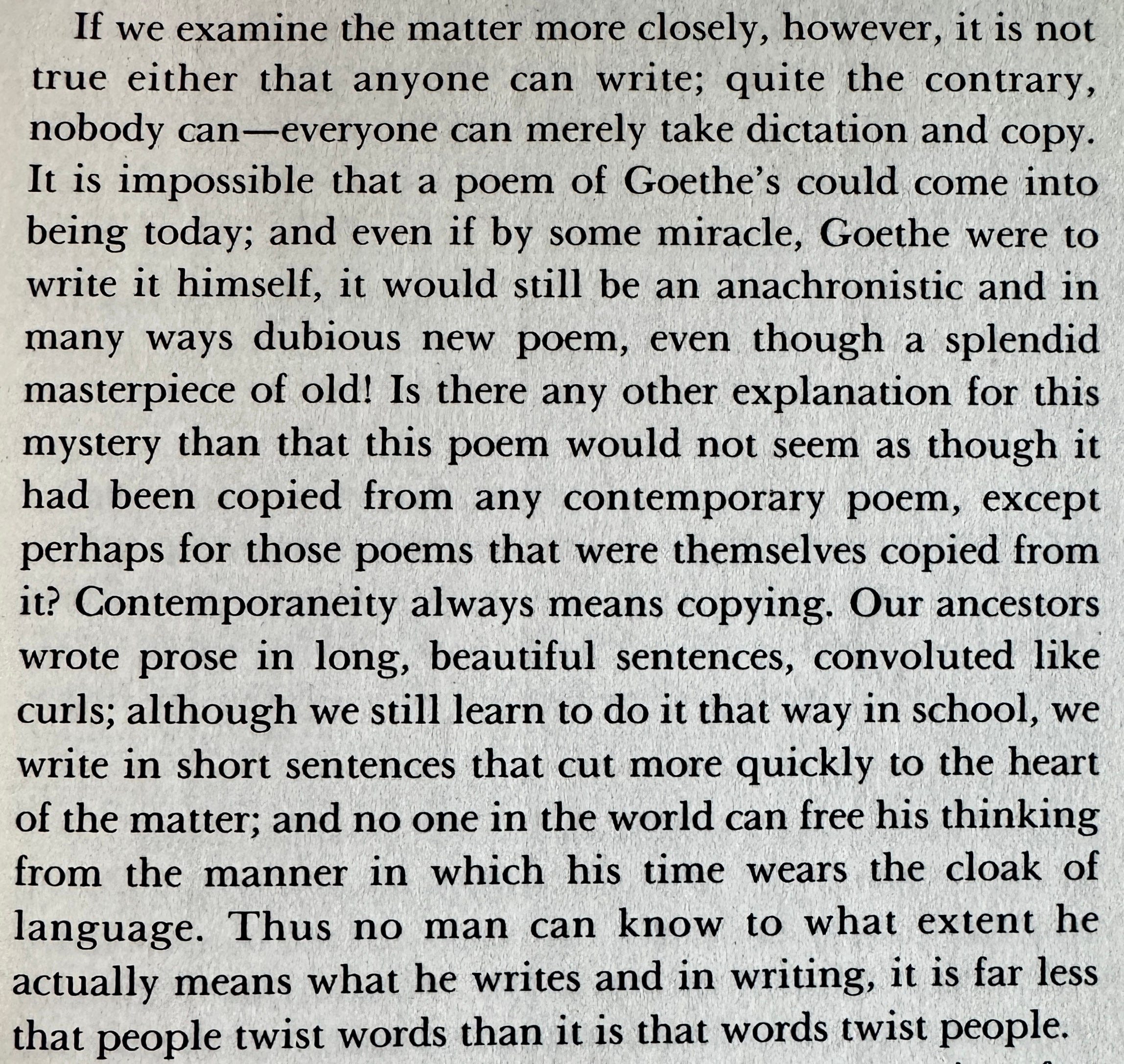 If we examine the matter more closely, however, it is not true either that anyone can write; quite the contrary, nobody can—everyone can merely take dictation and copy. It is impossible that a poem of Goethe's could come into being today; and even if by some miracle, Goethe were to write it himself, it would still be an anachronistic and in many ways dubious new poem, even though a splendid masterpiece of old! Is there any other explanation for this mystery than that this poem would not seem as though it had been copied from any contemporary poem, except perhaps for those poems that were themselves copied from it? Contemporaneity always means copying. Our ancestors wrote prose in long, beautiful sentences, convoluted like curls; although we still learn to do it that way in school, we write in short sentences that cut more quickly to the heart of the matter; and no one in the world can free his thinking from the manner in which his time wears the cloak of language. Thus no man can know to what extent he actually means what he writes and in writing, it is far less that people twist words than it is that words twist people.